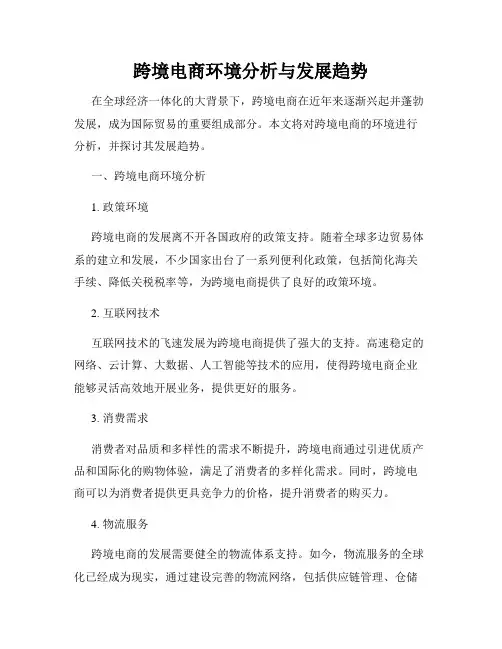 跨境电商环境分析与发展趋势

在全球经济一体化的大背景下，跨境电商在近年来逐渐兴起并蓬勃发展，成为国际贸易的重要组成部分。本文将对跨境电商的环境进行分析，并探讨其发展趋势。

一、跨境电商环境分析

1. 政策环境

跨境电商的发展离不开各国政府的政策支持。随着全球多边贸易体系的建立和发展，不少国家出台了一系列便利化政策，包括简化海关手续、降低关税税率等，为跨境电商提供了良好的政策环境。

2. 互联网技术

互联网技术的飞速发展为跨境电商提供了强大的支持。高速稳定的网络、云计算、大数据、人工智能等技术的应用，使得跨境电商企业能够灵活高效地开展业务，提供更好的服务。

3. 消费需求

消费者对品质和多样性的需求不断提升，跨境电商通过引进优质产品和国际化的购物体验，满足了消费者的多样化需求。同时，跨境电商可以为消费者提供更具竞争力的价格，提升消费者的购买力。

4. 物流服务

跨境电商的发展需要健全的物流体系支持。如今，物流服务的全球化已经成为现实，通过建设完善的物流网络，包括供应链管理、仓储